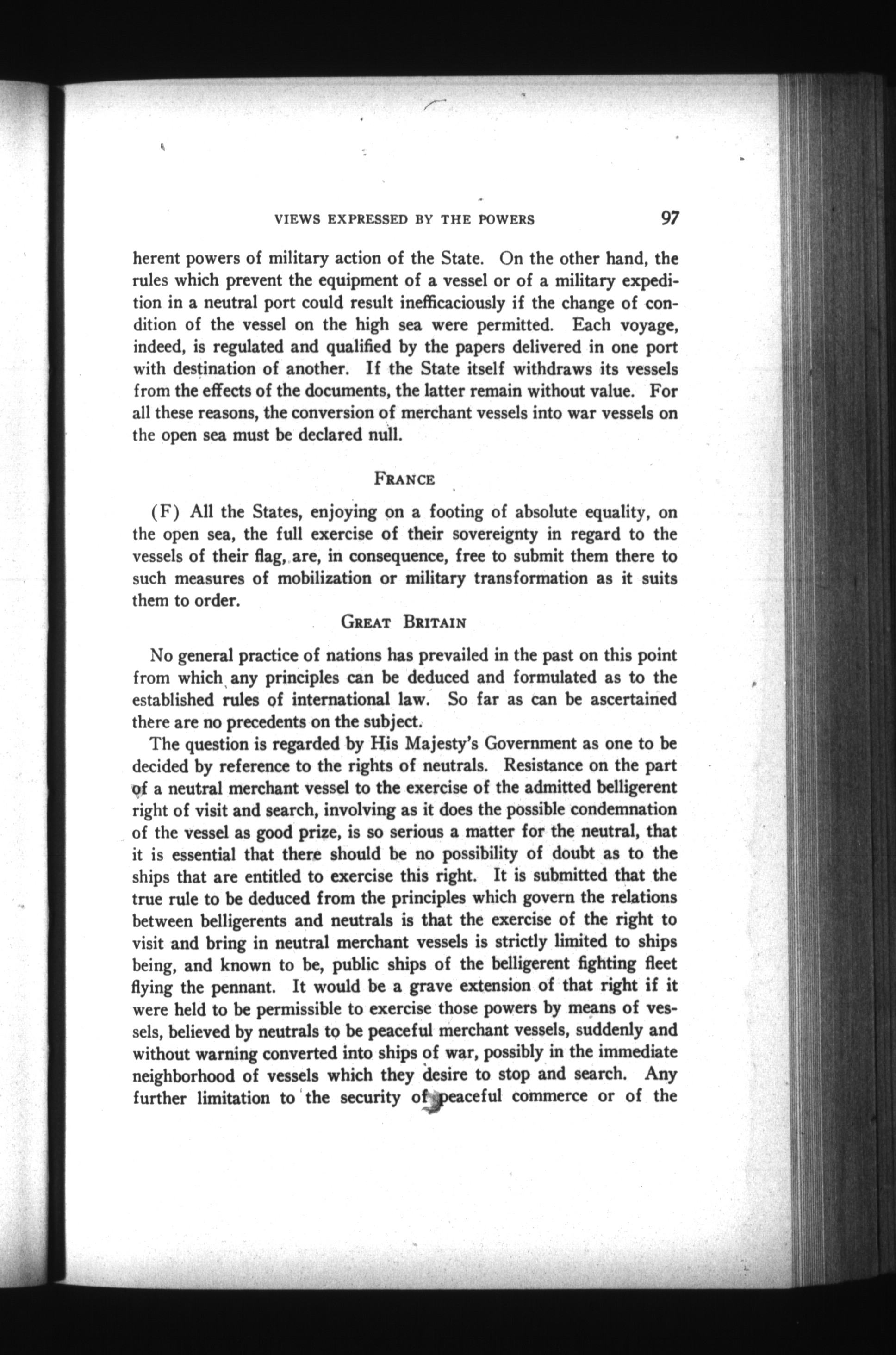 VIEWS EXPRESSED BY THE POWERS 97

herent powers of military action of the State. On the other hand, the rules which prevent the equipment of a vessel or of a military expedition in a neutral port could result inefficaciously if the change of condition of the vessel on the high sea were permitted. Each voyage, indeed, is regulated and qualified by the papers delivered in one port with destination of another. If the State itself withdraws its vessels from the effects of the documents, the latter remain without value. For all these reasons, the conversion of merchant vessels into war vessels on the open sea must be declared null.

FRANCE

(F) All the States, enjoying on a footing of absolute equality, on the open sea, the full exercise of their sovereignty in regard to the vessels of their flag, are, in consequence, free to submit them there to such measures of mobilization or military transformation as it suits them to order.

GREAT BRITAIN

No general practice of nations has prevailed in the past on this point from which any principles can be deduced and formulated as to the established rules of international law. So far as can be ascertained there are no precedents on the subject.

The question is regarded by His Majesty's Government as one to be decided by reference to the rights of neutrals. Resistance on the part of a neutral merchant vessel to the exercise of the admitted belligerent right of visit and search, involving as it does the possible condemnation of the vessel as good prize, is so serious a matter for the neutral, that it is essential that there should be no possibility of doubt as to the ships that are entitled to exercise this right. It is submitted that the true rule to be deduced from the principles which govern the relations between belligerents and neutrals is that the exercise of the right to visit and bring in neutral merchant vessels is strictly limited to ships being, and known to be, public ships of the belligerent fighting fleet flying the pennant. It would be a grave extension of that right if it were held to be permissible to exercise those powers by means of vessels, believed by neutrals to be peaceful merchant vessels, suddenly and without warning converted into ships of war, possibly in the immediate neighborhood of vessels which they desire to stop and search. Any further limitation to the security of peaceful commerce or of the